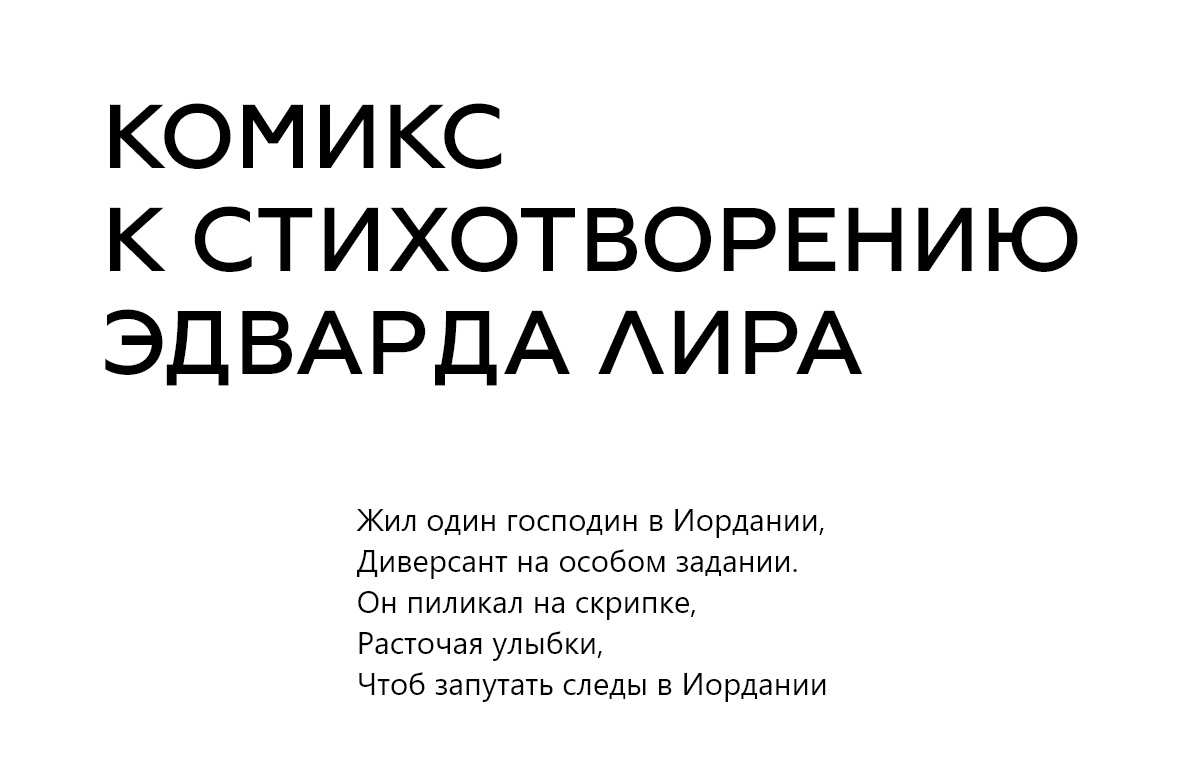 КОМИКС
К СТИХОТВОРЕНИЮ
ЭДВАРДА ЛИРА

Жил один господин в Иордании,
Диверсант на особом задании.
Он пиликал на скрипке,
Расточая улыбки,
Чтоб запутать следы в Иордании